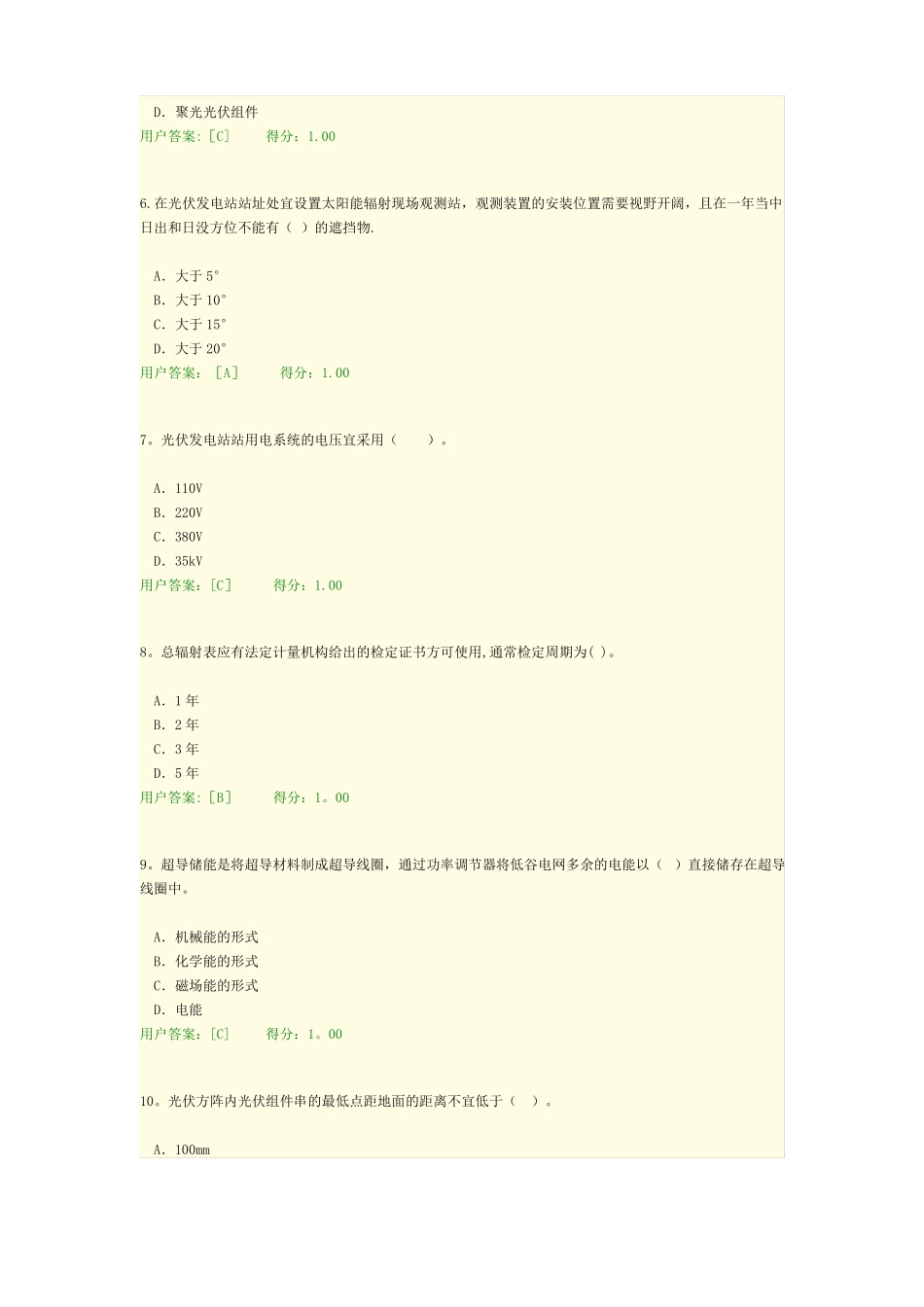 D. 聚光光伏组件
用户答案：[C]　　得分：1.00

6.在光伏发电站站址处宜设置太阳能辐射现场观测站，观测装置的安装位置需要视野开阔，且在一年当中日出和日没方位不能有（ ）的遮挡物.

A. 大于 5°
B. 大于 10°
C. 大于 15°
D. 大于 20°
用户答案：［A］　　得分：1.00

7。光伏发电站站用电系统的电压宜采用（　　）。

A. 110V
B. 220V
C. 380V
D. 35kV
用户答案：[C]　　得分：1.00

8。总辐射表应有法定计量机构给出的检定证书方可使用,通常检定周期为( )。

A. 1 年
B. 2 年
C. 3 年
D. 5 年
用户答案：[B]　　得分：1。00

9。超导储能是将超导材料制成超导线圈，通过功率调节器将低谷电网多余的电能以（ ）直接储存在超导线圈中。

A. 机械能的形式
B. 化学能的形式
C. 磁场能的形式
D. 电能
用户答案：[C]　　得分：1。00

10。光伏方阵内光伏组件串的最低点距地面的距离不宜低于（ ）。

A. 100mm